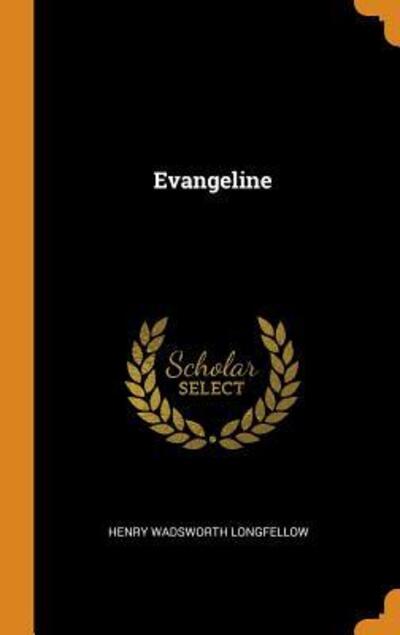 Evangeline

Scholar
SELECT

HENRY WADSWORTH LONGFELLOW